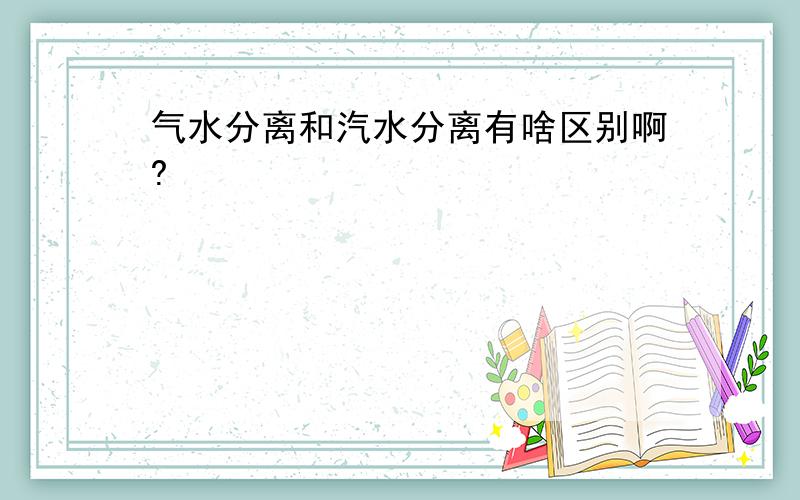 气水分离和汽水分离有啥区别啊?